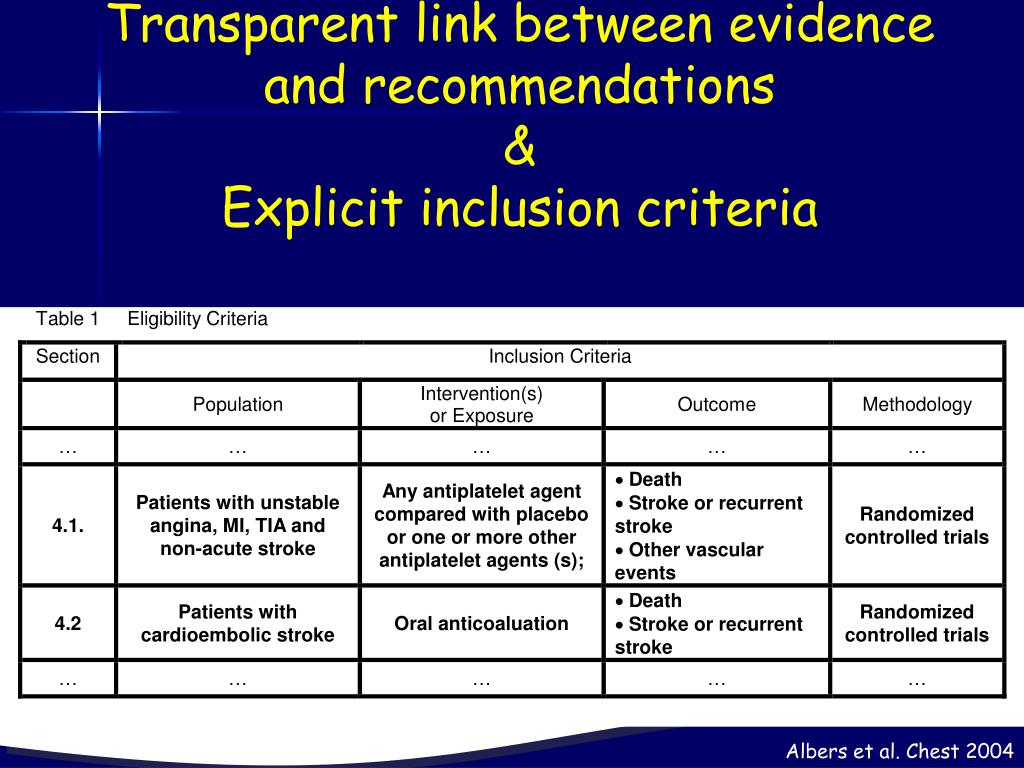 Transparent link between evidence and recommendations
&
Explicit inclusion criteria

Table 1 Eligibility Criteria

| Section | Inclusion Criteria | | | |
|---|---|---|---|---|
| | Population | Intervention(s) or Exposure | Outcome | Methodology |
| … | … | … | … | … |
| 4.1. | Patients with unstable angina, MI, TIA and non-acute stroke | Any antiplatelet agent compared with placebo or one or more other antiplatelet agents (s); | • Death • Stroke or recurrent stroke • Other vascular events | Randomized controlled trials |
| 4.2 | Patients with cardioembolic stroke | Oral anticoaluation | • Death • Stroke or recurrent stroke | Randomized controlled trials |
| … | … | … | … | … |

Albers et al. Chest 2004